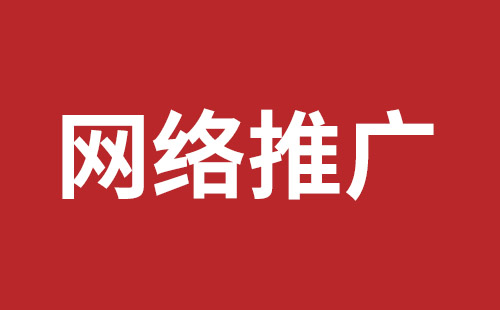 网络推广